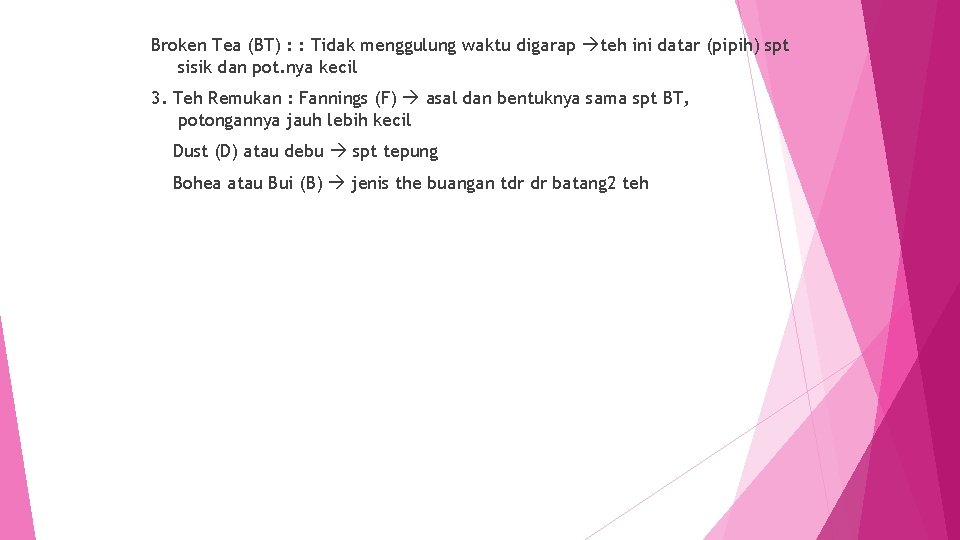 Broken Tea (BT) : : Tidak menggulung waktu digarap →teh ini datar (pipih) spt sisik dan pot.nya kecil

3. Teh Remukan : Fannings (F) → asal dan bentuknya sama spt BT, potongannya jauh lebih kecil

Dust (D) atau debu → spt tepung

Bohea atau Bui (B) → jenis the buangan tdr dr batang2 teh